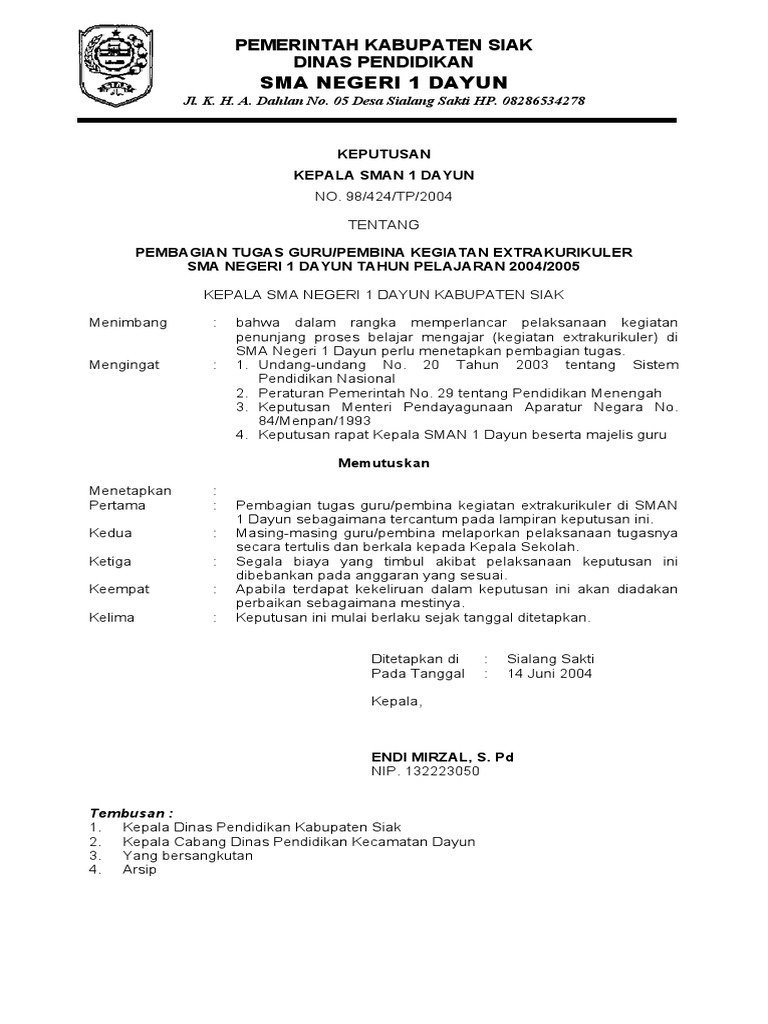 PEMERINTAH KABUPATEN SIAK
DINAS PENDIDIKAN
SMA NEGERI 1 DAYUN
Jl. K. H. A. Dahlan No. 05 Desa Sialang Sakti HP. 08286534278

KEPUTUSAN
KEPALA SMAN 1 DAYUN
NO. 98/424/TP/2004

TENTANG

PEMBAGIAN TUGAS GURU/PEMBINA KEGIATAN EXTRAKURIKULER
SMA NEGERI 1 DAYUN TAHUN PELAJARAN 2004/2005

KEPALA SMA NEGERI 1 DAYUN KABUPATEN SIAK

Menimbang : bahwa dalam rangka memperlancar pelaksanaan kegiatan penunjang proses belajar mengajar (kegiatan extrakurikuler) di SMA Negeri 1 Dayun perlu menetapkan pembagian tugas.
Mengingat : 1. Undang-undang No. 20 Tahun 2003 tentang Sistem Pendidikan Nasional
2. Peraturan Pemerintah No. 29 tentang Pendidikan Menengah
3. Keputusan Menteri Pendayagunaan Aparatur Negara No. 84/Menpan/1993
4. Keputusan rapat Kepala SMAN 1 Dayun beserta majelis guru

Memutuskan

Menetapkan :
Pertama : Pembagian tugas guru/pembina kegiatan extrakurikuler di SMAN 1 Dayun sebagaimana tercantum pada lampiran keputusan ini.
Kedua : Masing-masing guru/pembina melaporkan pelaksanaan tugasnya secara tertulis dan berkala kepada Kepala Sekolah.
Ketiga : Segala biaya yang timbul akibat pelaksanaan keputusan ini dibebankan pada anggaran yang sesuai.
Keempat : Apabila terdapat kekeliruan dalam keputusan ini akan diadakan perbaikan sebagaimana mestinya.
Kelima : Keputusan ini mulai berlaku sejak tanggal ditetapkan.

Ditetapkan di : Sialang Sakti
Pada Tanggal : 14 Juni 2004

Kepala,

ENDI MIRZAL, S. Pd
NIP. 132223050

Tembusan :
1. Kepala Dinas Pendidikan Kabupaten Siak
2. Kepala Cabang Dinas Pendidikan Kecamatan Dayun
3. Yang bersangkutan
4. Arsip